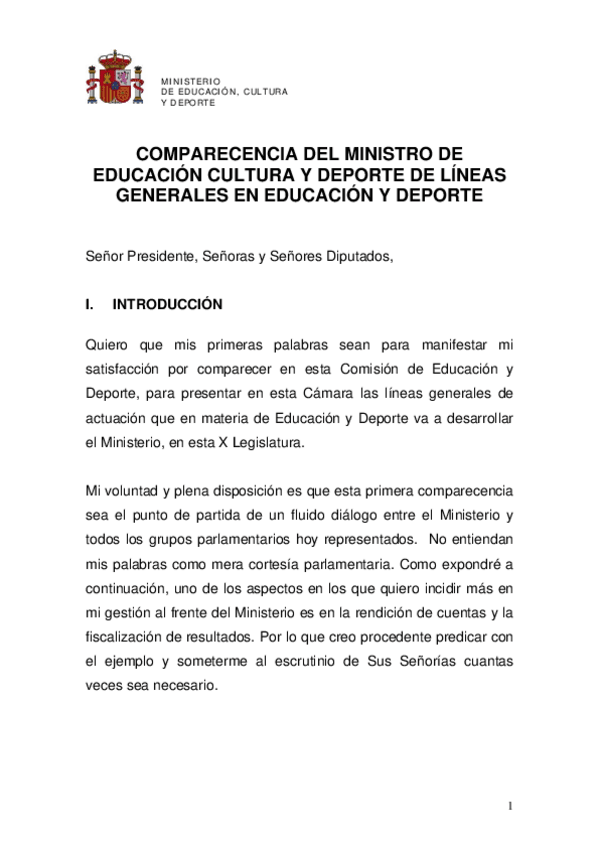 MINISTERIO
DE EDUCACIÓN, CULTURA
Y DEPORTE

COMPARECENCIA DEL MINISTRO DE EDUCACIÓN CULTURA Y DEPORTE DE LÍNEAS GENERALES EN EDUCACIÓN Y DEPORTE

Señor Presidente, Señoras y Señores Diputados,

I. INTRODUCCIÓN

Quiero que mis primeras palabras sean para manifestar mi satisfacción por comparecer en esta Comisión de Educación y Deporte, para presentar en esta Cámara las líneas generales de actuación que en materia de Educación y Deporte va a desarrollar el Ministerio, en esta X Legislatura.

Mi voluntad y plena disposición es que esta primera comparecencia sea el punto de partida de un fluido diálogo entre el Ministerio y todos los grupos parlamentarios hoy representados. No entiendan mis palabras como mera cortesía parlamentaria. Como expondré a continuación, uno de los aspectos en los que quiero incidir más en mi gestión al frente del Ministerio es en la rendición de cuentas y la fiscalización de resultados. Por lo que creo procedente predicar con el ejemplo y someterme al escrutinio de Sus Señorías cuantas veces sea necesario.

1